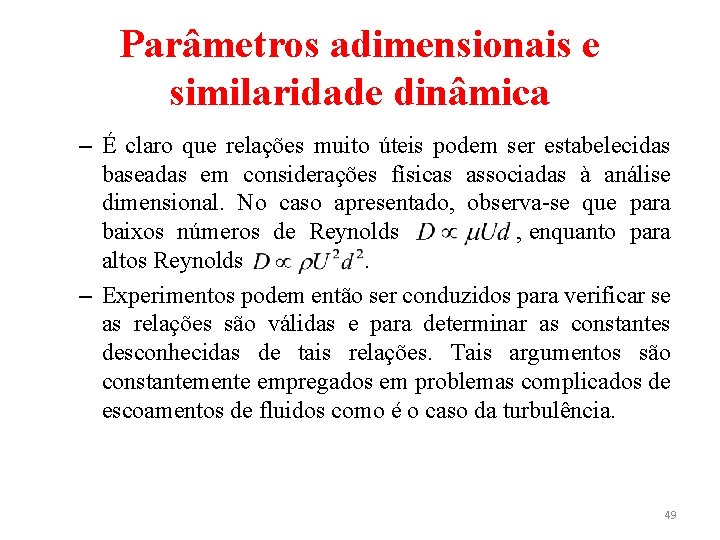 Parâmetros adimensionais e similaridade dinâmica

– É claro que relações muito úteis podem ser estabelecidas baseadas em considerações físicas associadas à análise dimensional. No caso apresentado, observa-se que para baixos números de Reynolds $D \propto \mu U d$, enquanto para altos Reynolds $D \propto \rho U^2 d^2$.

– Experimentos podem então ser conduzidos para verificar se as relações são válidas e para determinar as constantes desconhecidas de tais relações. Tais argumentos são constantemente empregados em problemas complicados de escoamentos de fluidos como é o caso da turbulência.

49